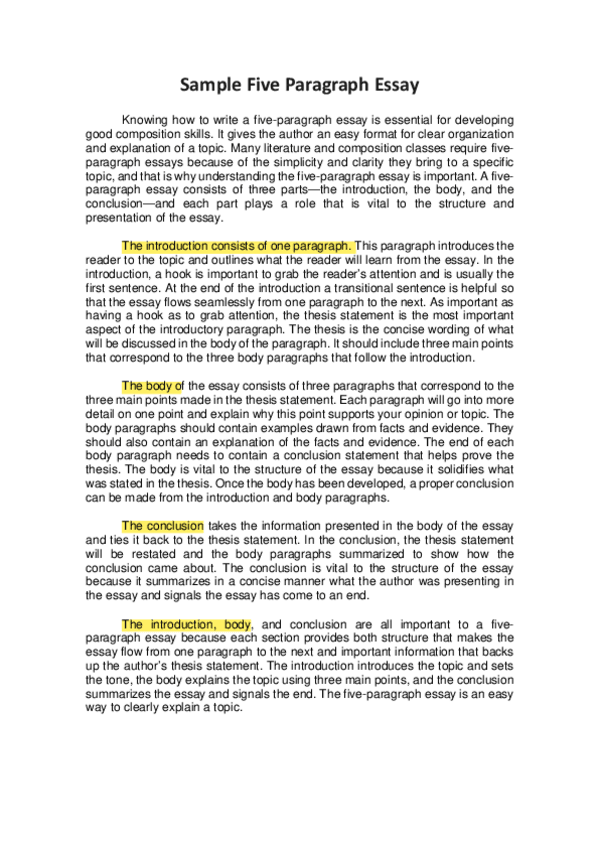 Sample Five Paragraph Essay

Knowing how to write a five-paragraph essay is essential for developing good composition skills. It gives the author an easy format for clear organization and explanation of a topic. Many literature and composition classes require five-paragraph essays because of the simplicity and clarity they bring to a specific topic, and that is why understanding the five-paragraph essay is important. A five-paragraph essay consists of three parts—the introduction, the body, and the conclusion—and each part plays a role that is vital to the structure and presentation of the essay.

The introduction consists of one paragraph. This paragraph introduces the reader to the topic and outlines what the reader will learn from the essay. In the introduction, a hook is important to grab the reader's attention and is usually the first sentence. At the end of the introduction a transitional sentence is helpful so that the essay flows seamlessly from one paragraph to the next. As important as having a hook as to grab attention, the thesis statement is the most important aspect of the introductory paragraph. The thesis is the concise wording of what will be discussed in the body of the paragraph. It should include three main points that correspond to the three body paragraphs that follow the introduction.

The body of the essay consists of three paragraphs that correspond to the three main points made in the thesis statement. Each paragraph will go into more detail on one point and explain why this point supports your opinion or topic. The body paragraphs should contain examples drawn from facts and evidence. They should also contain an explanation of the facts and evidence. The end of each body paragraph needs to contain a conclusion statement that helps prove the thesis. The body is vital to the structure of the essay because it solidifies what was stated in the thesis. Once the body has been developed, a proper conclusion can be made from the introduction and body paragraphs.

The conclusion takes the information presented in the body of the essay and ties it back to the thesis statement. In the conclusion, the thesis statement will be restated and the body paragraphs summarized to show how the conclusion came about. The conclusion is vital to the structure of the essay because it summarizes in a concise manner what the author was presenting in the essay and signals the essay has come to an end.

The introduction, body, and conclusion are all important to a five-paragraph essay because each section provides both structure that makes the essay flow from one paragraph to the next and important information that backs up the author's thesis statement. The introduction introduces the topic and sets the tone, the body explains the topic using three main points, and the conclusion summarizes the essay and signals the end. The five-paragraph essay is an easy way to clearly explain a topic.